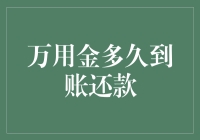 万用金多久到账还款